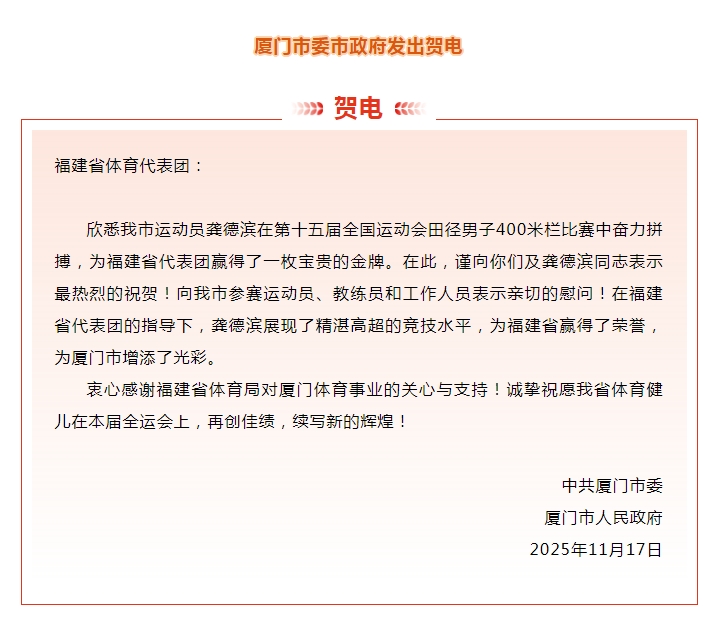 厦门市委市政府发出贺电

贺电

福建省体育代表团：

欣悉我市运动员龚德滨在第十五届全国运动会田径男子400米栏比赛中奋力拼搏，为福建省代表团赢得了一枚宝贵的金牌。在此，谨向你们及龚德滨同志表示最热烈的祝贺！向我市参赛运动员、教练员和工作人员表示亲切的慰问！在福建省代表团的指导下，龚德滨展现了精湛高超的竞技水平，为福建省赢得了荣誉，为厦门市增添了光彩。

衷心感谢福建省体育局对厦门体育事业的关心与支持！诚挚祝愿我省体育健儿在本届全运会上，再创佳绩，续写新的辉煌！

中共厦门市委
厦门市人民政府
2025年11月17日